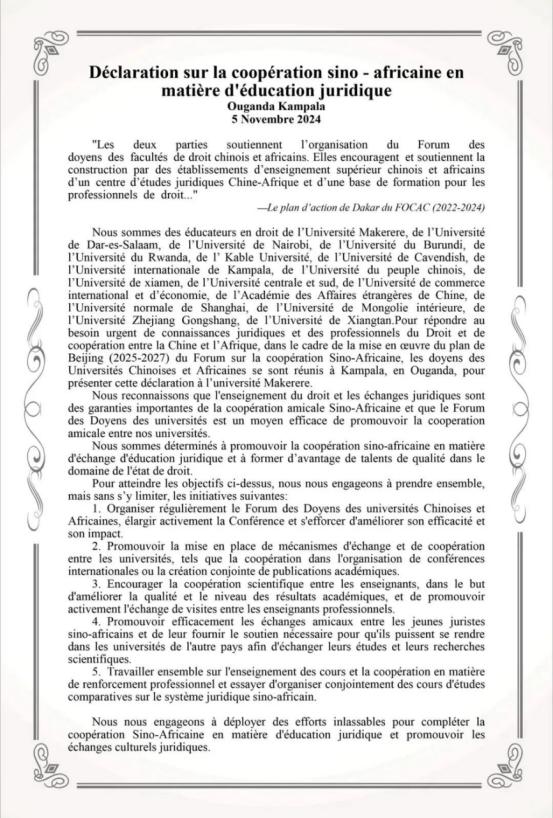 Déclaration sur la coopération sino - africaine en matière d'éducation juridique
Ouganda Kampala
5 Novembre 2024

"Les deux parties soutiennent l'organisation du Forum des doyens des facultés de droit chinois et africains. Elles encouragent et soutiennent la construction par des établissements d'enseignement supérieur chinois et africains d'un centre d'études juridiques Chine-Afrique et d'une base de formation pour les professionnels de droit..."

—Le plan d'action de Dakar du FOCAC (2022-2024)

Nous sommes des éducateurs en droit de l'Université Makerere, de l'Université de Dar-es-Salaam, de l'Université de Nairobi, de l'Université du Burundi, de l'Université du Rwanda, de l' Kable Université, de l'Université de Cavendish, de l'Université internationale de Kampala, de l'Université du peuple chinois, de l'Université de xiamen, de l'Université centrale et sud, de l'Université de commerce international et d'économie, de l'Académie des Affaires étrangères de Chine, de l'Université normale de Shanghai, de l'Université de Mongolie intérieure, de l'Université Zhejiang Gongshang, de l'Université de Xiangtan.Pour répondre au besoin urgent de connaissances juridiques et des professionnels du Droit et de coopération entre la Chine et l'Afrique, dans le cadre de la mise en œuvre du plan de Beijing (2025-2027) du Forum sur la coopération Sino-Africaine, les doyens des Universités Chinoises et Africaines se sont réunis à Kampala, en Ouganda, pour présenter cette déclaration à l'université Makerere.

Nous reconnaissons que l'enseignement du droit et les échanges juridiques sont des garanties importantes de la coopération amicale Sino-Africaine et que le Forum des Doyens des universités est un moyen efficace de promouvoir la cooperation amicale entre nos universités.

Nous sommes déterminés à promouvoir la coopération sino-africaine en matière d'échange d'éducation juridique et à former d'avantage de talents de qualité dans le domaine de l'état de droit.

Pour atteindre les objectifs ci-dessus, nous nous engageons à prendre ensemble, mais sans s'y limiter, les initiatives suivantes:

1. Organiser régulièrement le Forum des Doyens des universités Chinoises et Africaines, élargir activement la Conférence et s'efforcer d'améliorer son efficacité et son impact.

2. Promouvoir la mise en place de mécanismes d'échange et de coopération entre les universités, tels que la coopération dans l'organisation de conférences internationales ou la création conjointe de publications académiques.

3. Encourager la coopération scientifique entre les enseignants, dans le but d'améliorer la qualité et le niveau des résultats académiques, et de promouvoir activement l'échange de visites entre les enseignants professionnels.

4. Promouvoir efficacement les échanges amicaux entre les jeunes juristes sino-africains et de leur fournir le soutien nécessaire pour qu'ils puissent se rendre dans les universités de l'autre pays afin d'échanger leurs études et leurs recherches scientifiques.

5. Travailler ensemble sur l'enseignement des cours et la coopération en matière de renforcement professionnel et essayer d'organiser conjointement des cours d'études comparatives sur le système juridique sino-africain.

Nous nous engageons à déployer des efforts inlassables pour compléter la coopération Sino-Africaine en matière d'éducation juridique et promouvoir les échanges culturels juridiques.